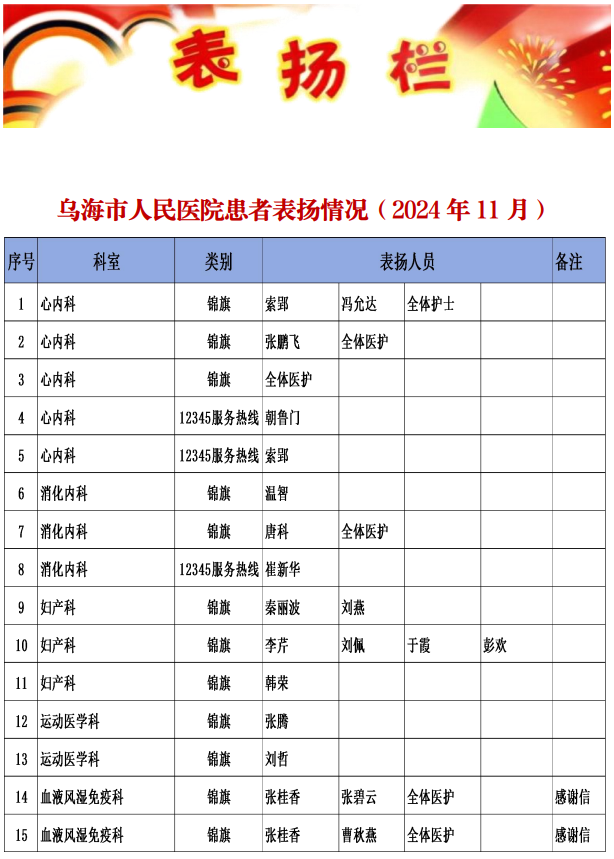 表扬栏

乌海市人民医院患者表扬情况（2024 年 11 月）

| 序号 | 科室 | 类别 | 表扬人员 | | | | 备注 |
|---|---|---|---|---|---|---|---|
| 1 | 心内科 | 锦旗 | 索郢 | 冯允达 | 全体护士 | | |
| 2 | 心内科 | 锦旗 | 张鹏飞 | 全体医护 | | | |
| 3 | 心内科 | 锦旗 | 全体医护 | | | | |
| 4 | 心内科 | 12345服务热线 | 朝鲁门 | | | | |
| 5 | 心内科 | 12345服务热线 | 索郢 | | | | |
| 6 | 消化内科 | 锦旗 | 温智 | | | | |
| 7 | 消化内科 | 锦旗 | 唐科 | 全体医护 | | | |
| 8 | 消化内科 | 12345服务热线 | 崔新华 | | | | |
| 9 | 妇产科 | 锦旗 | 秦丽波 | 刘燕 | | | |
| 10 | 妇产科 | 锦旗 | 李芹 | 刘佩 | 于霞 | 彭欢 | |
| 11 | 妇产科 | 锦旗 | 韩荣 | | | | |
| 12 | 运动医学科 | 锦旗 | 张腾 | | | | |
| 13 | 运动医学科 | 锦旗 | 刘哲 | | | | |
| 14 | 血液风湿免疫科 | 锦旗 | 张桂香 | 张碧云 | 全体医护 | | 感谢信 |
| 15 | 血液风湿免疫科 | 锦旗 | 张桂香 | 曹秋燕 | 全体医护 | | 感谢信 |